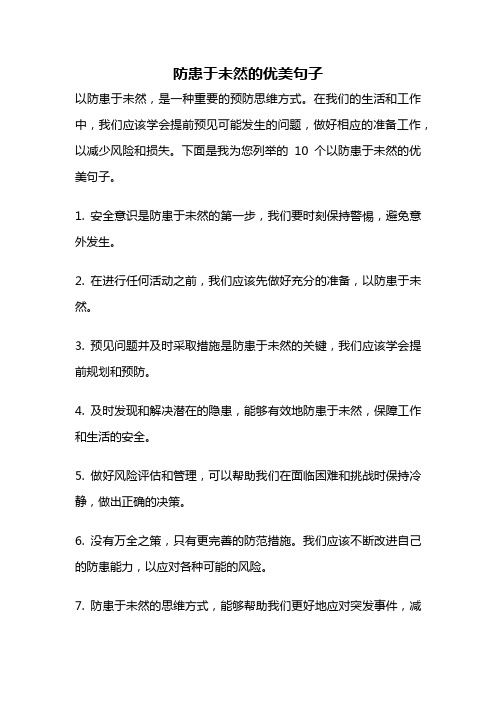 防患于未然的优美句子

以防患于未然，是一种重要的预防思维方式。在我们的生活和工作中，我们应该学会提前预见可能发生的问题，做好相应的准备工作，以减少风险和损失。下面是我为您列举的 10 个以防患于未然的优美句子。

1. 安全意识是防患于未然的第一步，我们要时刻保持警惕，避免意外发生。

2. 在进行任何活动之前，我们应该先做好充分的准备，以防患于未然。

3. 预见问题并及时采取措施是防患于未然的关键，我们应该学会提前规划和预防。

4. 及时发现和解决潜在的隐患，能够有效地防患于未然，保障工作和生活的安全。

5. 做好风险评估和管理，可以帮助我们在面临困难和挑战时保持冷静，做出正确的决策。

6. 没有万全之策，只有更完善的防范措施。我们应该不断改进自己的防患能力，以应对各种可能的风险。

7. 防患于未然的思维方式，能够帮助我们更好地应对突发事件，减